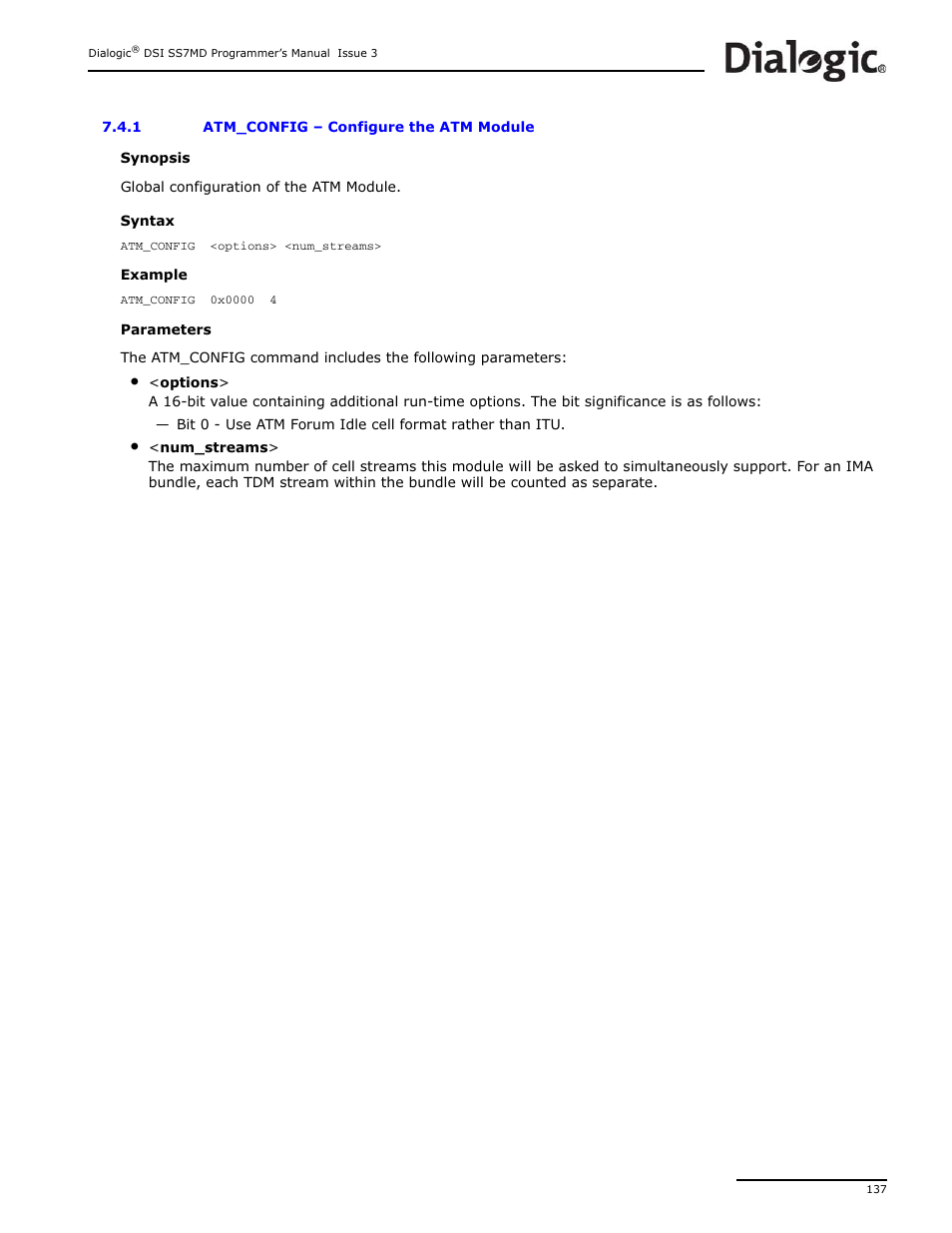 Dialogic® DSI SS7MD Programmer's Manual Issue 3

Dialogic®

7.4.1 ATM_CONFIG – Configure the ATM Module

Synopsis

Global configuration of the ATM Module.

Syntax

ATM_CONFIG <options> <num_streams>

Example

ATM_CONFIG 0x0000 4

Parameters

The ATM_CONFIG command includes the following parameters:

• <options>
A 16-bit value containing additional run-time options. The bit significance is as follows:
— Bit 0 - Use ATM Forum Idle cell format rather than ITU.

• <num_streams>
The maximum number of cell streams this module will be asked to simultaneously support. For an IMA bundle, each TDM stream within the bundle will be counted as separate.

137